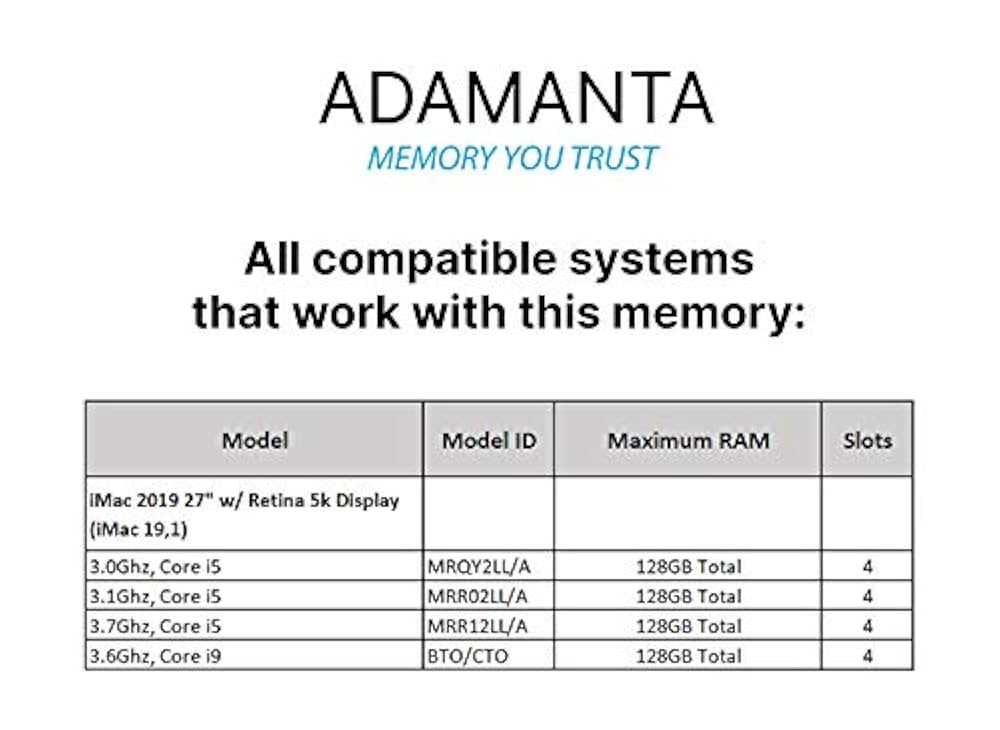 ADAMANTA

MEMORY YOU TRUST

All compatible systems that work with this memory:

| Model | Model ID | Maximum RAM | Slots |
|---|---|---|---|
| iMac 2019 27" w/ Retina 5k Display (iMac 19,1) | | | |
| 3.0Ghz, Core i5 | MRQY2LL/A | 128GB Total | 4 |
| 3.1Ghz, Core i5 | MRR02LL/A | 128GB Total | 4 |
| 3.7Ghz, Core i5 | MRR12LL/A | 128GB Total | 4 |
| 3.6Ghz, Core i9 | BTO/CTO | 128GB Total | 4 |